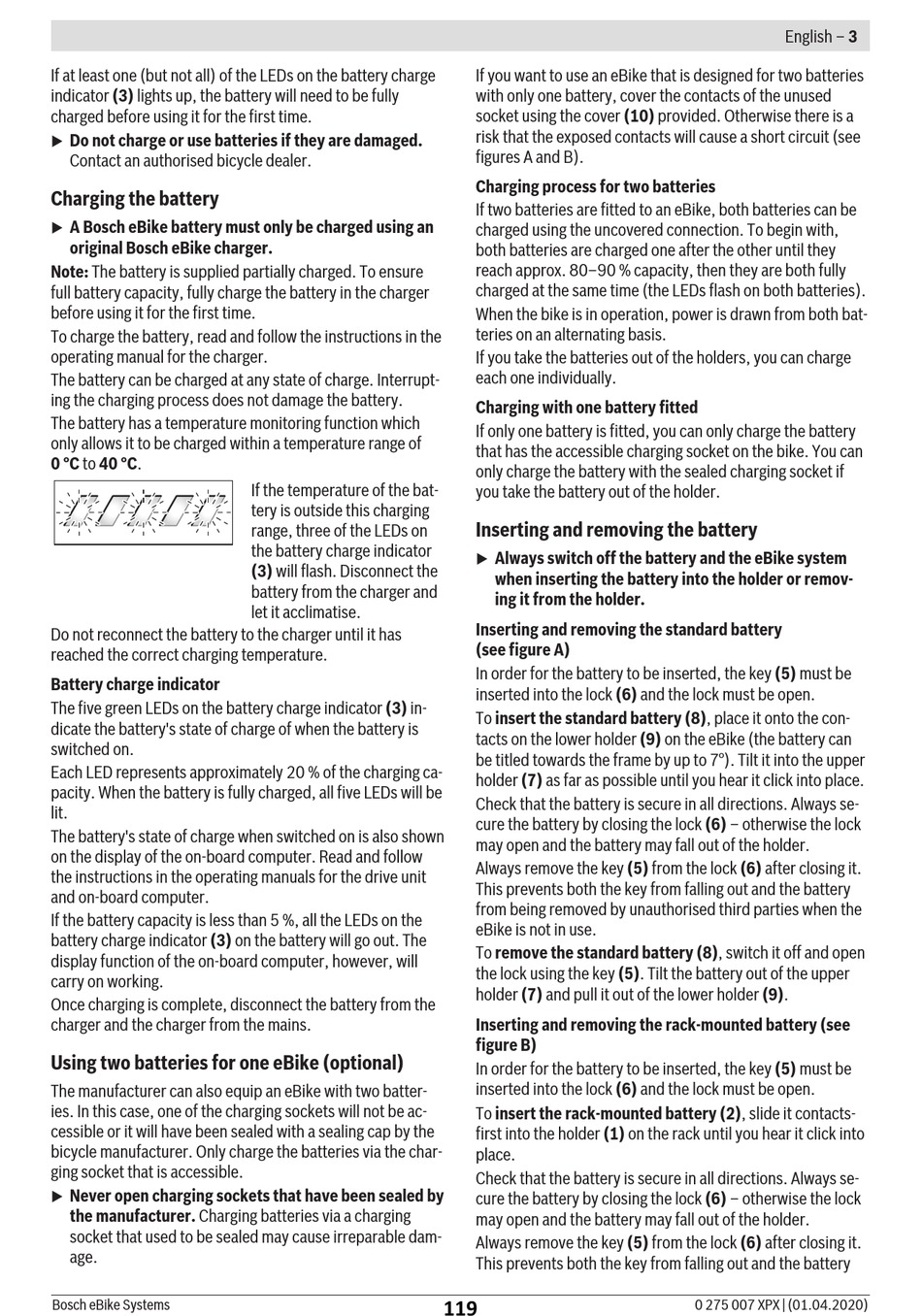 English – 3

If at least one (but not all) of the LEDs on the battery charge indicator (3) lights up, the battery will need to be fully charged before using it for the first time.

▶ Do not charge or use batteries if they are damaged. Contact an authorised bicycle dealer.

Charging the battery

▶ A Bosch eBike battery must only be charged using an original Bosch eBike charger.

Note: The battery is supplied partially charged. To ensure full battery capacity, fully charge the battery in the charger before using it for the first time.

To charge the battery, read and follow the instructions in the operating manual for the charger.

The battery can be charged at any state of charge. Interrupting the charging process does not damage the battery.

The battery has a temperature monitoring function which only allows it to be charged within a temperature range of 0 °C to 40 °C.

If the temperature of the battery is outside this charging range, three of the LEDs on the battery charge indicator (3) will flash. Disconnect the battery from the charger and let it acclimatise.

Do not reconnect the battery to the charger until it has reached the correct charging temperature.

Battery charge indicator

The five green LEDs on the battery charge indicator (3) indicate the battery's state of charge of when the battery is switched on.

Each LED represents approximately 20 % of the charging capacity. When the battery is fully charged, all five LEDs will be lit.

The battery's state of charge when switched on is also shown on the display of the on-board computer. Read and follow the instructions in the operating manuals for the drive unit and on-board computer.

If the battery capacity is less than 5 %, all the LEDs on the battery charge indicator (3) on the battery will go out. The display function of the on-board computer, however, will carry on working.

Once charging is complete, disconnect the battery from the charger and the charger from the mains.

Using two batteries for one eBike (optional)

The manufacturer can also equip an eBike with two batteries. In this case, one of the charging sockets will not be accessible or it will have been sealed with a sealing cap by the bicycle manufacturer. Only charge the batteries via the charging socket that is accessible.

▶ Never open charging sockets that have been sealed by the manufacturer. Charging batteries via a charging socket that used to be sealed may cause irreparable damage.

If you want to use an eBike that is designed for two batteries with only one battery, cover the contacts of the unused socket using the cover (10) provided. Otherwise there is a risk that the exposed contacts will cause a short circuit (see figures A and B).

Charging process for two batteries

If two batteries are fitted to an eBike, both batteries can be charged using the uncovered connection. To begin with, both batteries are charged one after the other until they reach approx. 80–90 % capacity, then they are both fully charged at the same time (the LEDs flash on both batteries).

When the bike is in operation, power is drawn from both batteries on an alternating basis.

If you take the batteries out of the holders, you can charge each one individually.

Charging with one battery fitted

If only one battery is fitted, you can only charge the battery that has the accessible charging socket on the bike. You can only charge the battery with the sealed charging socket if you take the battery out of the holder.

Inserting and removing the battery

▶ Always switch off the battery and the eBike system when inserting the battery into the holder or removing it from the holder.

Inserting and removing the standard battery (see figure A)

In order for the battery to be inserted, the key (5) must be inserted into the lock (6) and the lock must be open.

To insert the standard battery (8), place it onto the contacts on the lower holder (9) on the eBike (the battery can be titled towards the frame by up to 7°). Tilt it into the upper holder (7) as far as possible until you hear it click into place.

Check that the battery is secure in all directions. Always secure the battery by closing the lock (6) – otherwise the lock may open and the battery may fall out of the holder.

Always remove the key (5) from the lock (6) after closing it. This prevents both the key from falling out and the battery from being removed by unauthorised third parties when the eBike is not in use.

To remove the standard battery (8), switch it off and open the lock using the key (5). Tilt the battery out of the upper holder (7) and pull it out of the lower holder (9).

Inserting and removing the rack-mounted battery (see figure B)

In order for the battery to be inserted, the key (5) must be inserted into the lock (6) and the lock must be open.

To insert the rack-mounted battery (2), slide it contacts-first into the holder (1) on the rack until you hear it click into place.

Check that the battery is secure in all directions. Always secure the battery by closing the lock (6) – otherwise the lock may open and the battery may fall out of the holder.

Always remove the key (5) from the lock (6) after closing it. This prevents both the key from falling out and the battery

Bosch eBike Systems 119 0 275 007 XPX | (01.04.2020)